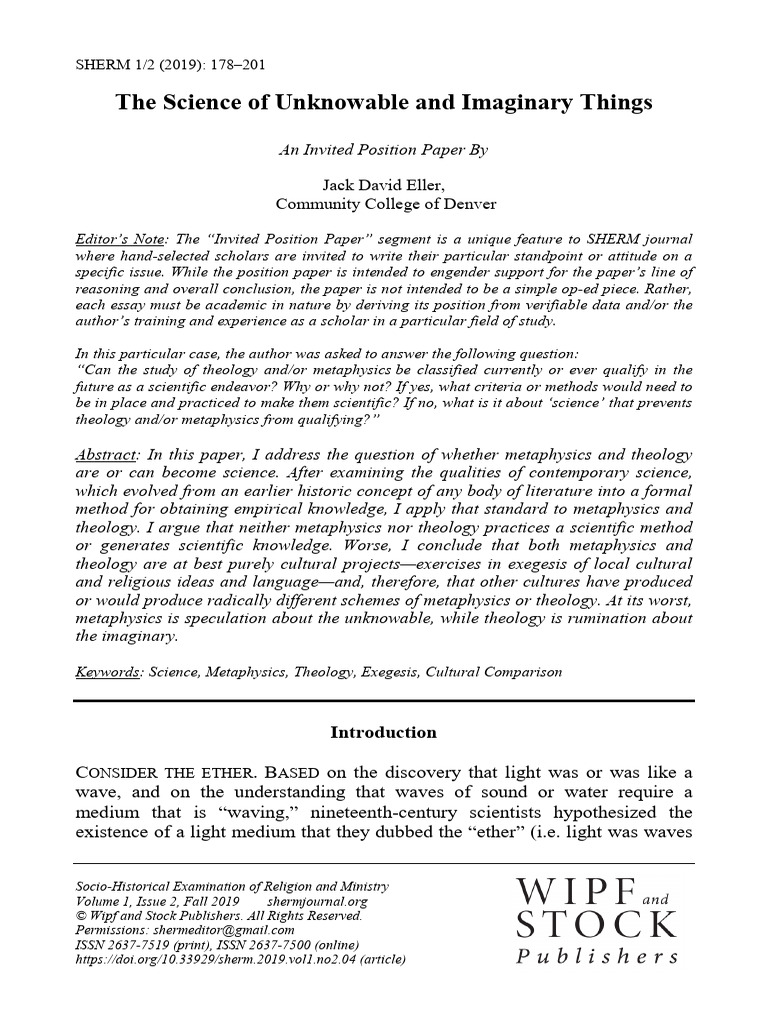 SHERM 1/2 (2019): 178–201

The Science of Unknowable and Imaginary Things

An Invited Position Paper By

Jack David Eller,
Community College of Denver

Editor's Note: The "Invited Position Paper" segment is a unique feature to SHERM journal where hand-selected scholars are invited to write their particular standpoint or attitude on a specific issue. While the position paper is intended to engender support for the paper's line of reasoning and overall conclusion, the paper is not intended to be a simple op-ed piece. Rather, each essay must be academic in nature by deriving its position from verifiable data and/or the author's training and experience as a scholar in a particular field of study.

In this particular case, the author was asked to answer the following question:
"Can the study of theology and/or metaphysics be classified currently or ever qualify in the future as a scientific endeavor? Why or why not? If yes, what criteria or methods would need to be in place and practiced to make them scientific? If no, what is it about 'science' that prevents theology and/or metaphysics from qualifying?"

Abstract: In this paper, I address the question of whether metaphysics and theology are or can become science. After examining the qualities of contemporary science, which evolved from an earlier historic concept of any body of literature into a formal method for obtaining empirical knowledge, I apply that standard to metaphysics and theology. I argue that neither metaphysics nor theology practices a scientific method or generates scientific knowledge. Worse, I conclude that both metaphysics and theology are at best purely cultural projects—exercises in exegesis of local cultural and religious ideas and language—and, therefore, that other cultures have produced or would produce radically different schemes of metaphysics or theology. At its worst, metaphysics is speculation about the unknowable, while theology is rumination about the imaginary.

Keywords: Science, Metaphysics, Theology, Exegesis, Cultural Comparison

Introduction

CONSIDER THE ETHER. BASED on the discovery that light was or was like a wave, and on the understanding that waves of sound or water require a medium that is "waving," nineteenth-century scientists hypothesized the existence of a light medium that they dubbed the "ether" (i.e. light was waves

Socio-Historical Examination of Religion and Ministry
Volume 1, Issue 2, Fall 2019 shermjournal.org
© Wipf and Stock Publishers. All Rights Reserved.
Permissions: shermeditor@gmail.com
ISSN 2637-7519 (print), ISSN 2637-7500 (online)
https://doi.org/10.33929/sherm.2019.vol1.no2.04 (article)

WIPF and STOCK Publishers